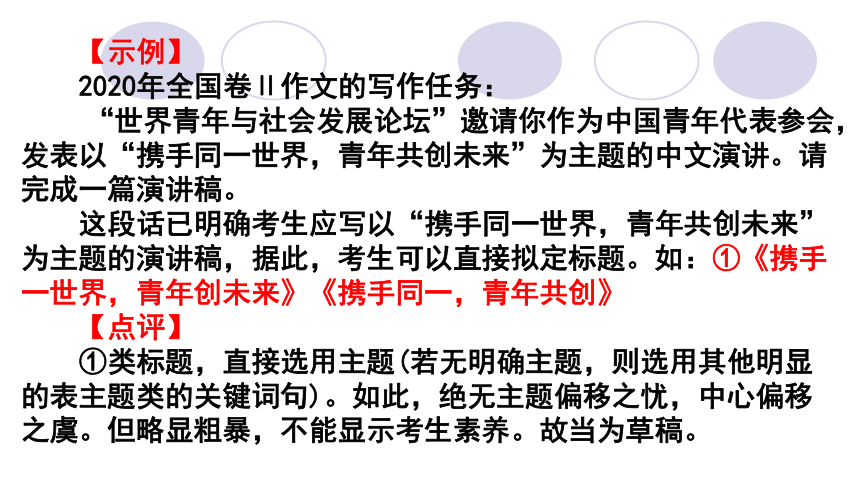 【示例】

2020年全国卷Ⅱ作文的写作任务：

“世界青年与社会发展论坛”邀请你作为中国青年代表参会，发表以“携手同一世界，青年共创未来”为主题的中文演讲。请完成一篇演讲稿。

这段话已明确考生应写以“携手同一世界，青年共创未来”为主题的演讲稿，据此，考生可以直接拟定标题。如：①《携手一世界，青年创未来》《携手同一，青年共创》

【点评】

①类标题，直接选用主题(若无明确主题，则选用其他明显的表主题类的关键词句)。如此，绝无主题偏移之忧，中心偏移之虞。但略显粗暴，不能显示考生素养。故当为草稿。